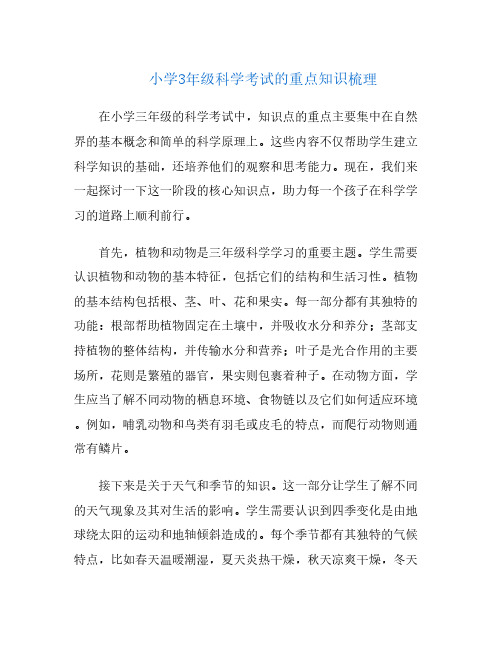 小学3年级科学考试的重点知识梳理

在小学三年级的科学考试中，知识点的重点主要集中在自然界的基本概念和简单的科学原理上。这些内容不仅帮助学生建立科学知识的基础，还培养他们的观察和思考能力。现在，我们来一起探讨一下这一阶段的核心知识点，助力每一个孩子在科学学习的道路上顺利前行。

首先，植物和动物是三年级科学学习的重要主题。学生需要认识植物和动物的基本特征，包括它们的结构和生活习性。植物的基本结构包括根、茎、叶、花和果实。每一部分都有其独特的功能：根部帮助植物固定在土壤中，并吸收水分和养分；茎部支持植物的整体结构，并传输水分和营养；叶子是光合作用的主要场所，花则是繁殖的器官，果实则包裹着种子。在动物方面，学生应当了解不同动物的栖息环境、食物链以及它们如何适应环境。例如，哺乳动物和鸟类有羽毛或皮毛的特点，而爬行动物则通常有鳞片。

接下来是关于天气和季节的知识。这一部分让学生了解不同的天气现象及其对生活的影响。学生需要认识到四季变化是由地球绕太阳的运动和地轴倾斜造成的。每个季节都有其独特的气候特点，比如春天温暖潮湿，夏天炎热干燥，秋天凉爽干燥，冬天